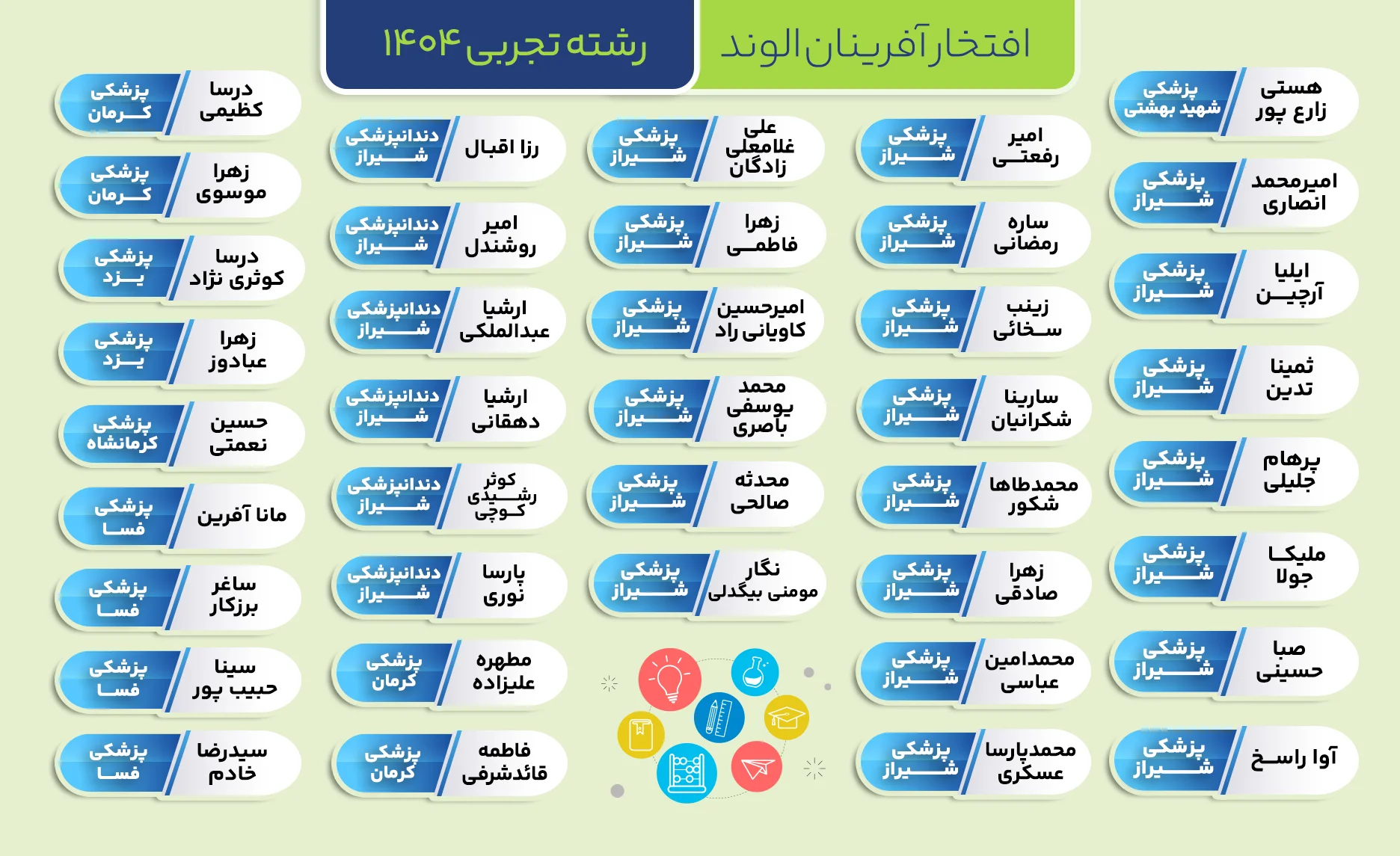 افتخارآفرینان الوند

رشته تجربی ۱۴۰۴

هستی زارع پور
پزشکی شهید بهشتی

امیرمحمد انصاری
پزشکی شیراز

ایلیا آرچین
پزشکی شیراز

ثمینا تدین
پزشکی شیراز

پرهام جلیلی
پزشکی شیراز

ملیکا جولا
پزشکی شیراز

صبا حسینی
پزشکی شیراز

آوا راسخ
پزشکی شیراز

امیر رفعتی
پزشکی شیراز

ساره رمضانی
پزشکی شیراز

زینب سخائی
پزشکی شیراز

سارینا شکرانیان
پزشکی شیراز

محمدطاها شکور
پزشکی شیراز

زهرا صادقی
پزشکی شیراز

محمدامین عباسی
پزشکی شیراز

محمدپارسا عسکری
پزشکی شیراز

علی غلامعلی زادگان
پزشکی شیراز

زهرا فاطمی
پزشکی شیراز

امیرحسین کاویانی راد
پزشکی شیراز

محمد یوسفی باصری
پزشکی شیراز

محدثه صالحی
پزشکی شیراز

نگار مومنی بیگدلی
پزشکی شیراز

رزا اقبال
دندانپزشکی شیراز

امیر روشندل
دندانپزشکی شیراز

ارشیا عبدالملکی
دندانپزشکی شیراز

ارشیا دهقانی
دندانپزشکی شیراز

کوثر رشیدی کوچی
دندانپزشکی شیراز

پارسا نوری
دندانپزشکی شیراز

مطهره علیزاده
پزشکی کرمان

فاطمه قائدشرفی
پزشکی کرمان

درسا کظیمی
پزشکی کرمان

زهرا موسوی
پزشکی کرمان

درسا کوثری نژاد
پزشکی یزد

زهرا عبادوز
پزشکی یزد

حسین نعمتی
پزشکی کرمانشاه

مانا آفرین
پزشکی فسا

ساغر برزکار
پزشکی فسا

سینا حبیب پور
پزشکی فسا

سیدرضا خادم
پزشکی فسا